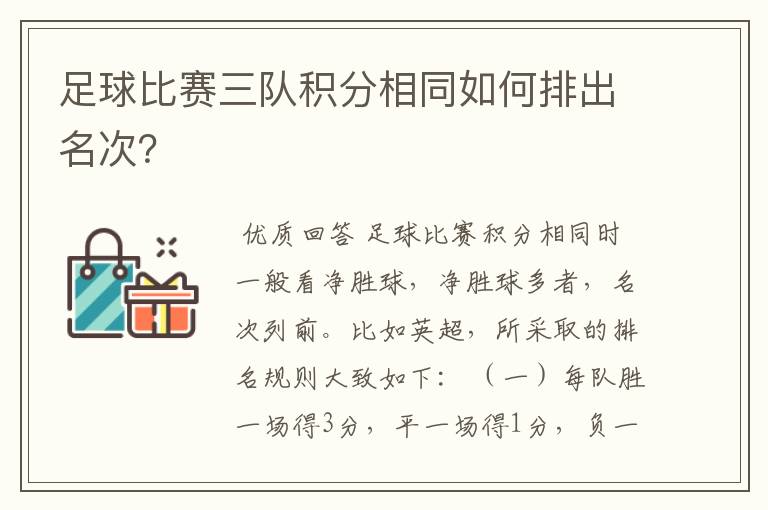 足球比赛三队积分相同如何排出名次?

优质回答 足球比赛积分相同时一般看净胜球，净胜球多者，名次列前。比如英超，所采取的排名规则大致如下：（一）每队胜一场得3分，平一场得1分，负一